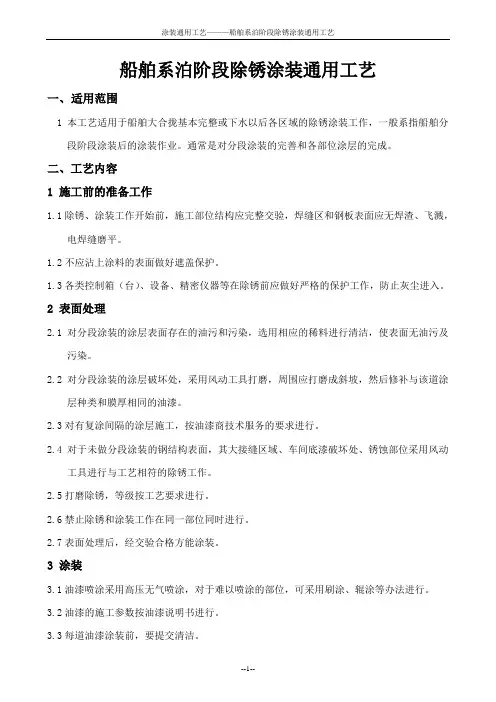 涂装通用工艺———船舶系泊阶段除锈涂装通用工艺

船舶系泊阶段除锈涂装通用工艺

一、适用范围

1 本工艺适用于船舶大合拢基本完整或下水以后各区域的除锈涂装工作，一般系指船舶分段阶段涂装后的涂装作业。通常是对分段涂装的完善和各部位涂层的完成。

二、工艺内容

1 施工前的准备工作

1.1 除锈、涂装工作开始前，施工部位结构应完整交验，焊缝区和钢板表面应无焊渣、飞溅，电焊缝磨平。

1.2 不应沾上涂料的表面做好遮盖保护。

1.3 各类控制箱（台）、设备、精密仪器等在除锈前应做好严格的保护工作，防止灰尘进入。

2 表面处理

2.1 对分段涂装的涂层表面存在的油污和污染，选用相应的稀料进行清洁，使表面无油污及污染。

2.2 对分段涂装的涂层破坏处，采用风动工具打磨，周围应打磨成斜坡，然后修补与该道涂层种类和膜厚相同的油漆。

2.3 对有复涂间隔的涂层施工，按油漆商技术服务的要求进行。

2.4 对于未做分段涂装的钢结构表面，其大接缝区域、车间底漆破坏处、锈蚀部位采用风动工具进行与工艺相符的除锈工作。

2.5 打磨除锈，等级按工艺要求进行。

2.6 禁止除锈和涂装工作在同一部位同时进行。

2.7 表面处理后，经交验合格方能涂装。

3 涂装

3.1 油漆喷涂采用高压无气喷涂，对于难以喷涂的部位，可采用刷涂、辊涂等办法进行。

3.2 油漆的施工参数按油漆说明书进行。

3.3 每道油漆涂装前，要提交清洁。

--1--